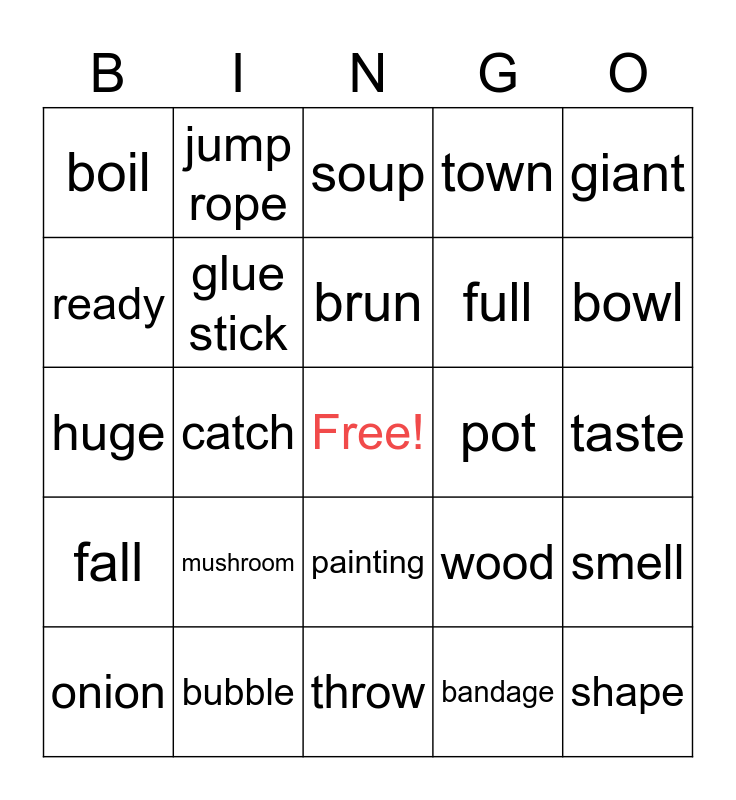 | B | I | N | G | O |
|---|---|---|---|---|
| boil | jump rope | soup | town | giant |
| ready | glue stick | brun | full | bowl |
| huge | catch | Free! | pot | taste |
| fall | mushroom | painting | wood | smell |
| onion | bubble | throw | bandage | shape |